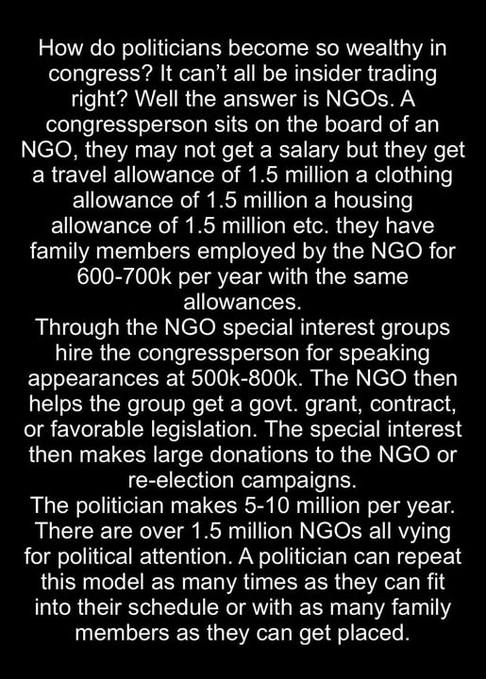 How do politicians become so wealthy in congress? It can't all be insider trading right? Well the answer is NGOs. A congressperson sits on the board of an NGO, they may not get a salary but they get a travel allowance of 1.5 million a clothing allowance of 1.5 million a housing allowance of 1.5 million etc. they have family members employed by the NGO for 600-700k per year with the same allowances.

Through the NGO special interest groups hire the congressperson for speaking appearances at 500k-800k. The NGO then helps the group get a govt. grant, contract, or favorable legislation. The special interest then makes large donations to the NGO or re-election campaigns.

The politician makes 5-10 million per year. There are over 1.5 million NGOs all vying for political attention. A politician can repeat this model as many times as they can fit into their schedule or with as many family members as they can get placed.